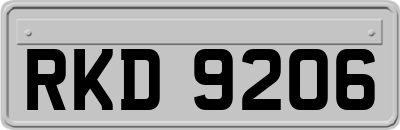 RKD 9206